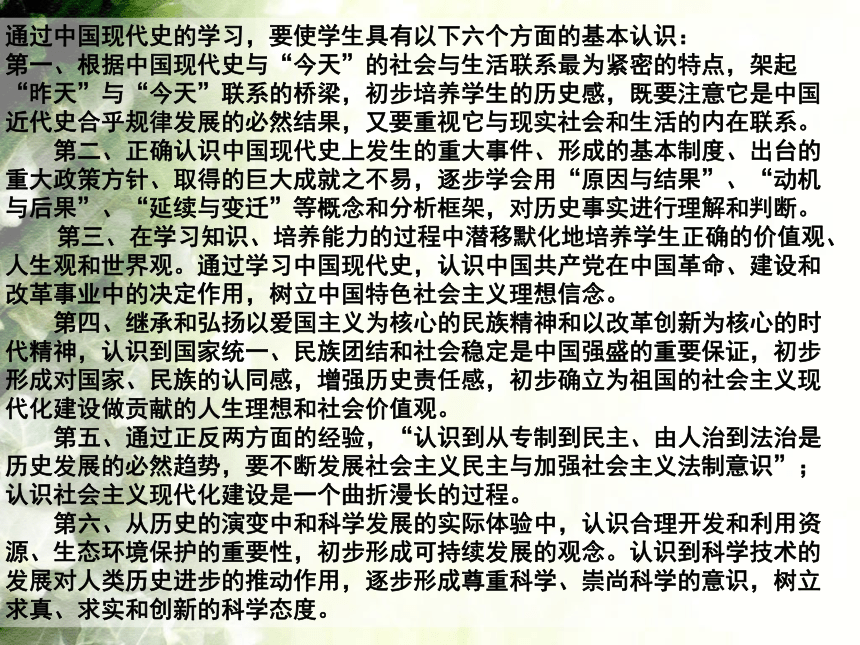 通过中国现代史的学习，要使学生具有以下六个方面的基本认识：
第一、根据中国现代史与“今天”的社会与生活联系最为紧密的特点，架起“昨天”与“今天”联系的桥梁，初步培养学生的历史感，既要注意它是中国近代史合乎规律发展的必然结果，又要重视它与现实社会和生活的内在联系。

第二、正确认识中国现代史上发生的重大事件、形成的基本制度、出台的重大政策方针、取得的巨大成就之不易，逐步学会用“原因与结果”、“动机与后果”、“延续与变迁”等概念和分析框架，对历史事实进行理解和判断。

第三、在学习知识、培养能力的过程中潜移默化地培养学生正确的价值观、人生观和世界观。通过学习中国现代史，认识中国共产党在中国革命、建设和改革事业中的决定作用，树立中国特色社会主义理想信念。

第四、继承和弘扬以爱国主义为核心的民族精神和以改革创新为核心的时代精神，认识到国家统一、民族团结和社会稳定是中国强盛的重要保证，初步形成对国家、民族的认同感，增强历史责任感，初步确立为祖国的社会主义现代化建设做贡献的人生理想和社会价值观。

第五、通过正反两方面的经验，“认识到从专制到民主、由人治到法治是历史发展的必然趋势，要不断发展社会主义民主与加强社会主义法制意识”；认识社会主义现代化建设是一个曲折漫长的过程。

第六、从历史的演变中和科学发展的实际体验中，认识合理开发和利用资源、生态环境保护的重要性，初步形成可持续发展的观念。认识到科学技术的发展对人类历史进步的推动作用，逐步形成尊重科学、崇尚科学的意识，树立求真、求实和创新的科学态度。